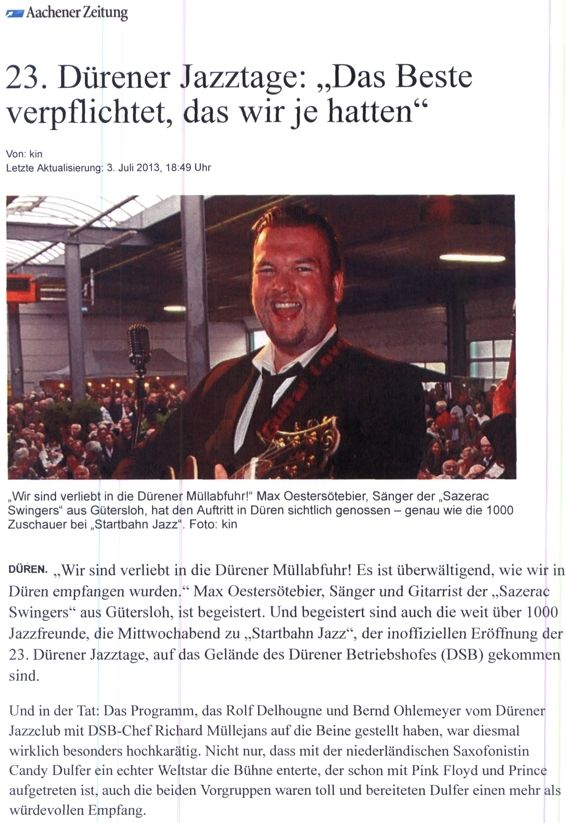 Aachener Zeitung

23. Dürener Jazztage: „Das Beste verpflichtet, das wir je hatten“

Von: kin
Letzte Aktualisierung: 3. Juli 2013, 18:49 Uhr

„Wir sind verliebt in die Dürener Müllabfuhr!“ Max Oestersötebier, Sänger der „Sazerac Swingers“ aus Gütersloh, hat den Auftritt in Düren sichtlich genossen – genau wie die 1000 Zuschauer bei „Startbahn Jazz“. Foto: kin

DÜREN. „Wir sind verliebt in die Dürener Müllabfuhr! Es ist überwältigend, wie wir in Düren empfangen wurden.“ Max Oestersötebier, Sänger und Gitarrist der „Sazerac Swingers“ aus Gütersloh, ist begeistert. Und begeistert sind auch die weit über 1000 Jazzfreunde, die Mittwochabend zu „Startbahn Jazz“, der inoffiziellen Eröffnung der 23. Dürener Jazztage, auf das Gelände des Dürener Betriebshofes (DSB) gekommen sind.

Und in der Tat: Das Programm, das Rolf Delhougne und Bernd Ohlemeyer vom Dürener Jazzclub mit DSB-Chef Richard Müllejans auf die Beine gestellt haben, war diesmal wirklich besonders hochkarätig. Nicht nur, dass mit der niederländischen Saxofonistin Candy Dulfer ein echter Weltstar die Bühne enterte, der schon mit Pink Floyd und Prince aufgetreten ist, auch die beiden Vorgruppen waren toll und bereiteten Dulfer einen mehr als würdevollen Empfang.